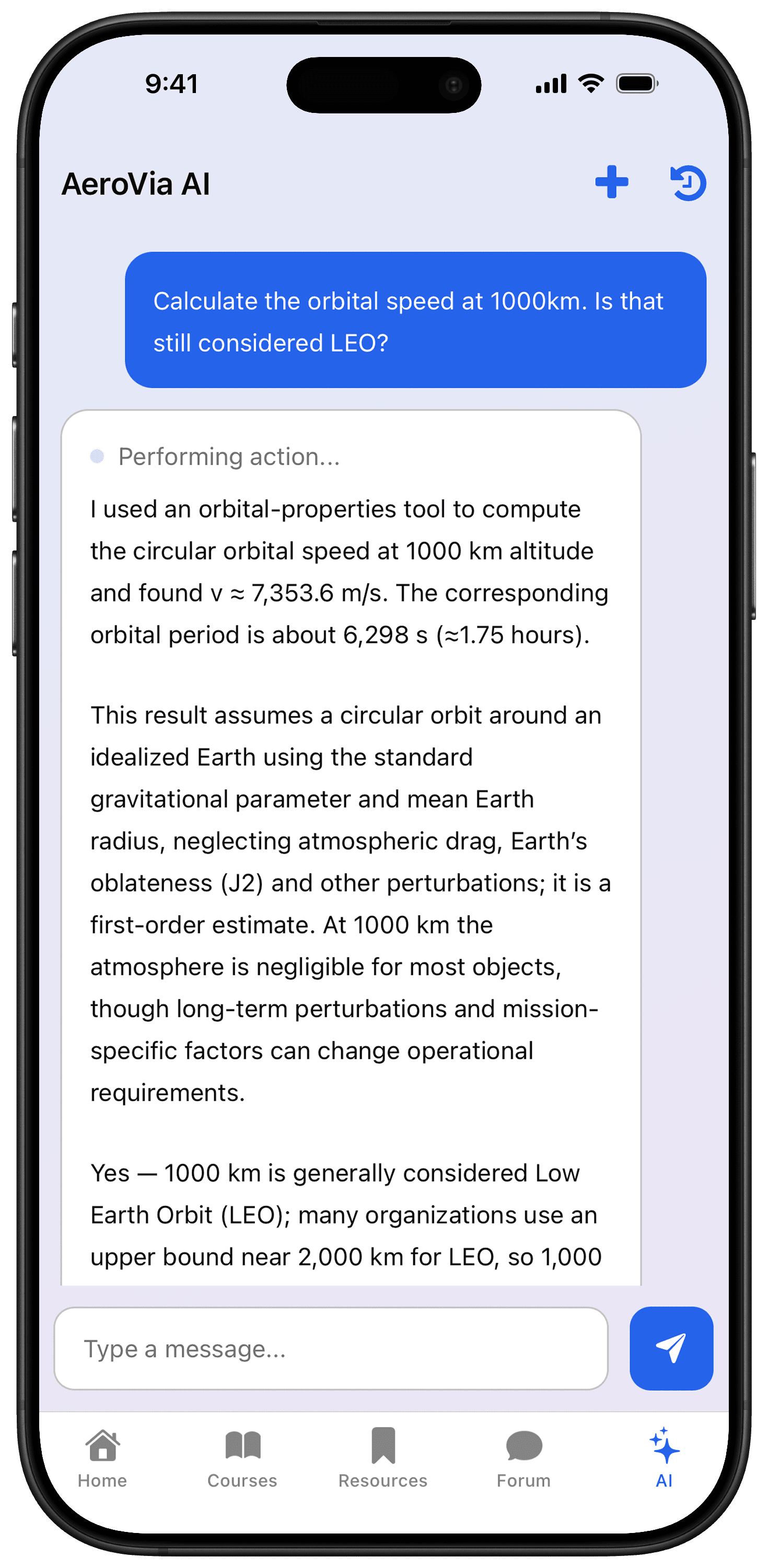 9:41

AeroVia AI

Calculate the orbital speed at 1000km. Is that still considered LEO?

Performing action...

I used an orbital-properties tool to compute the circular orbital speed at 1000 km altitude and found v ≈ 7,353.6 m/s. The corresponding orbital period is about 6,298 s (≈1.75 hours).

This result assumes a circular orbit around an idealized Earth using the standard gravitational parameter and mean Earth radius, neglecting atmospheric drag, Earth's oblateness (J2) and other perturbations; it is a first-order estimate. At 1000 km the atmosphere is negligible for most objects, though long-term perturbations and mission-specific factors can change operational requirements.

Yes — 1000 km is generally considered Low Earth Orbit (LEO); many organizations use an upper bound near 2,000 km for LEO, so 1,000

Type a message...

Home
Courses
Resources
Forum
AI